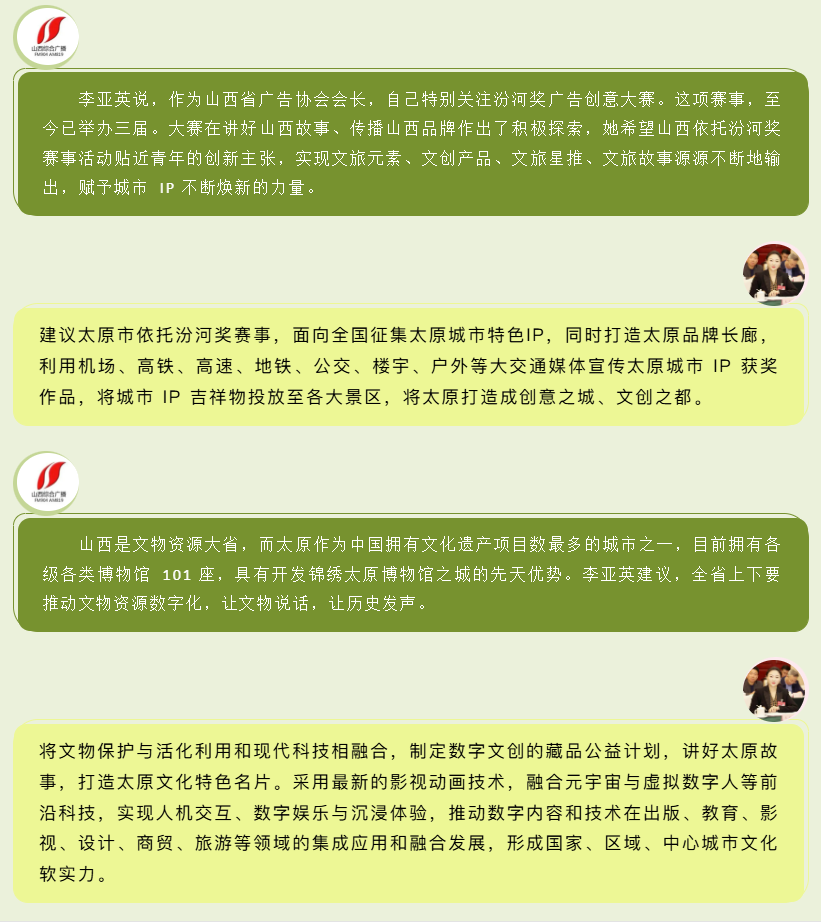 山西综合广播

李亚英说，作为山西省广告协会会长，自己特别关注汾河奖广告创意大赛。这项赛事，至今已举办三届。大赛在讲好山西故事、传播山西品牌作出了积极探索，她希望山西依托汾河奖赛事活动贴近青年的创新主张，实现文旅元素、文创产品、文旅星推、文旅故事源源不断地输出，赋予城市 IP 不断焕新的力量。

建议太原市依托汾河奖赛事，面向全国征集太原城市特色IP，同时打造太原品牌长廊，利用机场、高铁、高速、地铁、公交、楼宇、户外等大交通媒体宣传太原城市 IP 获奖作品，将城市 IP 吉祥物投放至各大景区，将太原打造成创意之城、文创之都。

山西综合广播

山西是文物资源大省，而太原作为中国拥有文化遗产项目数最多的城市之一，目前拥有各级各类博物馆 101 座，具有开发锦绣太原博物馆之城的先天优势。李亚英建议，全省上下要推动文物资源数字化，让文物说话，让历史发声。

将文物保护与活化利用和现代科技相融合，制定数字文创的藏品公益计划，讲好太原故事，打造太原文化特色名片。采用最新的影视动画技术，融合元宇宙与虚拟数字人等前沿科技，实现人机交互、数字娱乐与沉浸体验，推动数字内容和技术在出版、教育、影视、设计、商贸、旅游等领域的集成应用和融合发展，形成国家、区域、中心城市文化软实力。